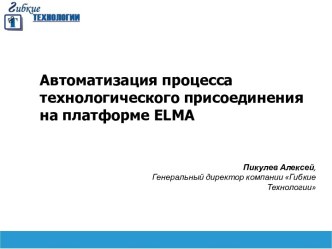 Гибкие
ТЕХНОЛОГИИ

Автоматизация процесса технологического присоединения на платформе ELMA

Пикулев Алексей,
Генеральный директор компании «Гибкие Технологии»